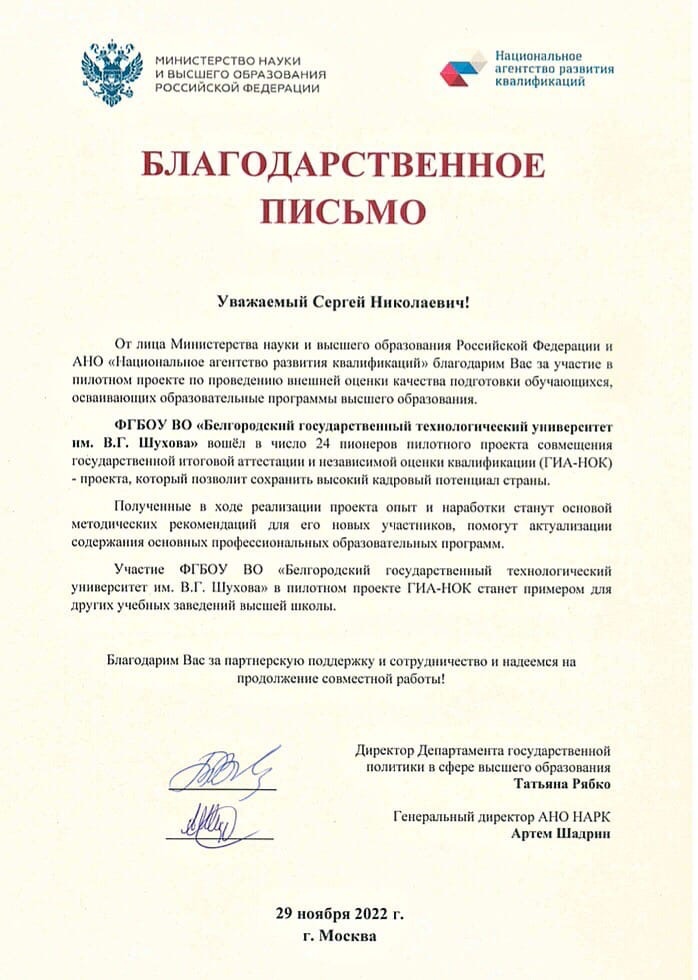 МИНИСТЕРСТВО НАУКИ И ВЫСШЕГО ОБРАЗОВАНИЯ РОССИЙСКОЙ ФЕДЕРАЦИИ

Национальное агентство развития квалификаций

БЛАГОДАРСТВЕННОЕ ПИСЬМО

Уважаемый Сергей Николаевич!

От лица Министерства науки и высшего образования Российской Федерации и АНО «Национальное агентство развития квалификаций» благодарим Вас за участие в пилотном проекте по проведению внешней оценки качества подготовки обучающихся, осваивающих образовательные программы высшего образования.

ФГБОУ ВО «Белгородский государственный технологический университет им. В.Г. Шухова» вошёл в число 24 пионеров пилотного проекта совмещения государственной итоговой аттестации и независимой оценки квалификации (ГИА-НОК) - проекта, который позволит сохранить высокий кадровый потенциал страны.

Полученные в ходе реализации проекта опыт и наработки станут основой методических рекомендаций для его новых участников, помогут актуализации содержания основных профессиональных образовательных программ.

Участие ФГБОУ ВО «Белгородский государственный технологический университет им. В.Г. Шухова» в пилотном проекте ГИА-НОК станет примером для других учебных заведений высшей школы.

Благодарим Вас за партнерскую поддержку и сотрудничество и надеемся на продолжение совместной работы!

Директор Департамента государственной политики в сфере высшего образования
Татьяна Рябко

Генеральный директор АНО НАРК
Артем Шадрин

29 ноября 2022 г.
г. Москва